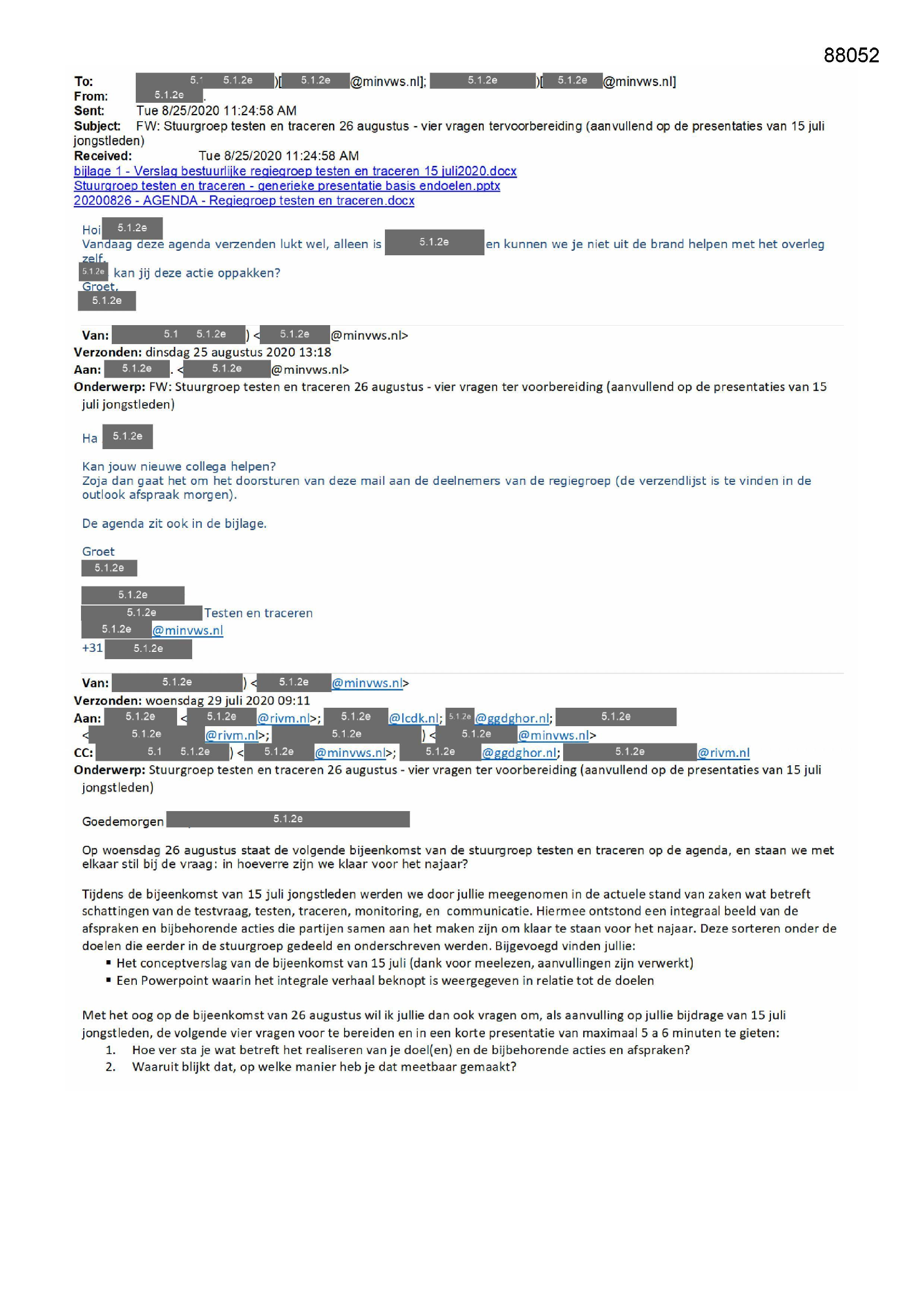 88052

To: 5.1 5.1.2e )[ 5.1.2e @minvws.nl]; 5.1.2e )[ 5.1.2e @minvws.nl]
From: 5.1.2e .
Sent: Tue 8/25/2020 11:24:58 AM
Subject: FW: Stuurgroep testen en traceren 26 augustus - vier vragen tervoorbereiding (aanvullend op de presentaties van 15 juli jongstleden)
Received: Tue 8/25/2020 11:24:58 AM
bijlage 1 - Verslag bestuurlijke regiegroep testen en traceren 15 juli2020.docx
Stuurgroep testen en traceren - generieke presentatie basis endoelen.pptx
20200826 - AGENDA - Regiegroep testen en traceren.docx

Hoi 5.1.2e
Vandaag deze agenda verzenden lukt wel, alleen is 5.1.2e en kunnen we je niet uit de brand helpen met het overleg zelf.
5.1.2e kan jij deze actie oppakken?
Groet,
5.1.2e

Van: 5.1 5.1.2e ) < 5.1.2e @minvws.nl>
Verzonden: dinsdag 25 augustus 2020 13:18
Aan: 5.1.2e . < 5.1.2e @minvws.nl>
Onderwerp: FW: Stuurgroep testen en traceren 26 augustus - vier vragen ter voorbereiding (aanvullend op de presentaties van 15 juli jongstleden)

Ha 5.1.2e

Kan jouw nieuwe collega helpen?
Zoja dan gaat het om het doorsturen van deze mail aan de deelnemers van de regiegroep (de verzendlijst is te vinden in de outlook afspraak morgen).

De agenda zit ook in de bijlage.

Groet
5.1.2e

5.1.2e
5.1.2e Testen en traceren
5.1.2e @minvws.nl
+31 5.1.2e

Van: 5.1.2e ) < 5.1.2e @minvws.nl>
Verzonden: woensdag 29 juli 2020 09:11
Aan: 5.1.2e < 5.1.2e @rivm.nl>; 5.1.2e @lcdk.nl; 5.1.2e @ggdghor.nl; 5.1.2e < 5.1.2e @rivm.nl>; 5.1.2e ) < 5.1.2e @minvws.nl>
CC: 5.1 5.1.2e ) < 5.1.2e @minvws.nl>; 5.1.2e @ggdghor.nl; 5.1.2e @rivm.nl
Onderwerp: Stuurgroep testen en traceren 26 augustus - vier vragen ter voorbereiding (aanvullend op de presentaties van 15 juli jongstleden)

Goedemorgen 5.1.2e

Op woensdag 26 augustus staat de volgende bijeenkomst van de stuurgroep testen en traceren op de agenda, en staan we met elkaar stil bij de vraag: in hoeverre zijn we klaar voor het najaar?

Tijdens de bijeenkomst van 15 juli jongstleden werden we door jullie meegenomen in de actuele stand van zaken wat betreft schattingen van de testvraag, testen, traceren, monitoring, en communicatie. Hiermee ontstond een integraal beeld van de afspraken en bijbehorende acties die partijen samen aan het maken zijn om klaar te staan voor het najaar. Deze sorteren onder de doelen die eerder in de stuurgroep gedeeld en onderschreven werden. Bijgevoegd vinden jullie:
▪ Het conceptverslag van de bijeenkomst van 15 juli (dank voor meelezen, aanvullingen zijn verwerkt)
▪ Een Powerpoint waarin het integrale verhaal beknopt is weergegeven in relatie tot de doelen

Met het oog op de bijeenkomst van 26 augustus wil ik jullie dan ook vragen om, als aanvulling op jullie bijdrage van 15 juli jongstleden, de volgende vier vragen voor te bereiden en in een korte presentatie van maximaal 5 a 6 minuten te gieten:
1. Hoe ver sta je wat betreft het realiseren van je doel(en) en de bijbehorende acties en afspraken?
2. Waaruit blijkt dat, op welke manier heb je dat meetbaar gemaakt?